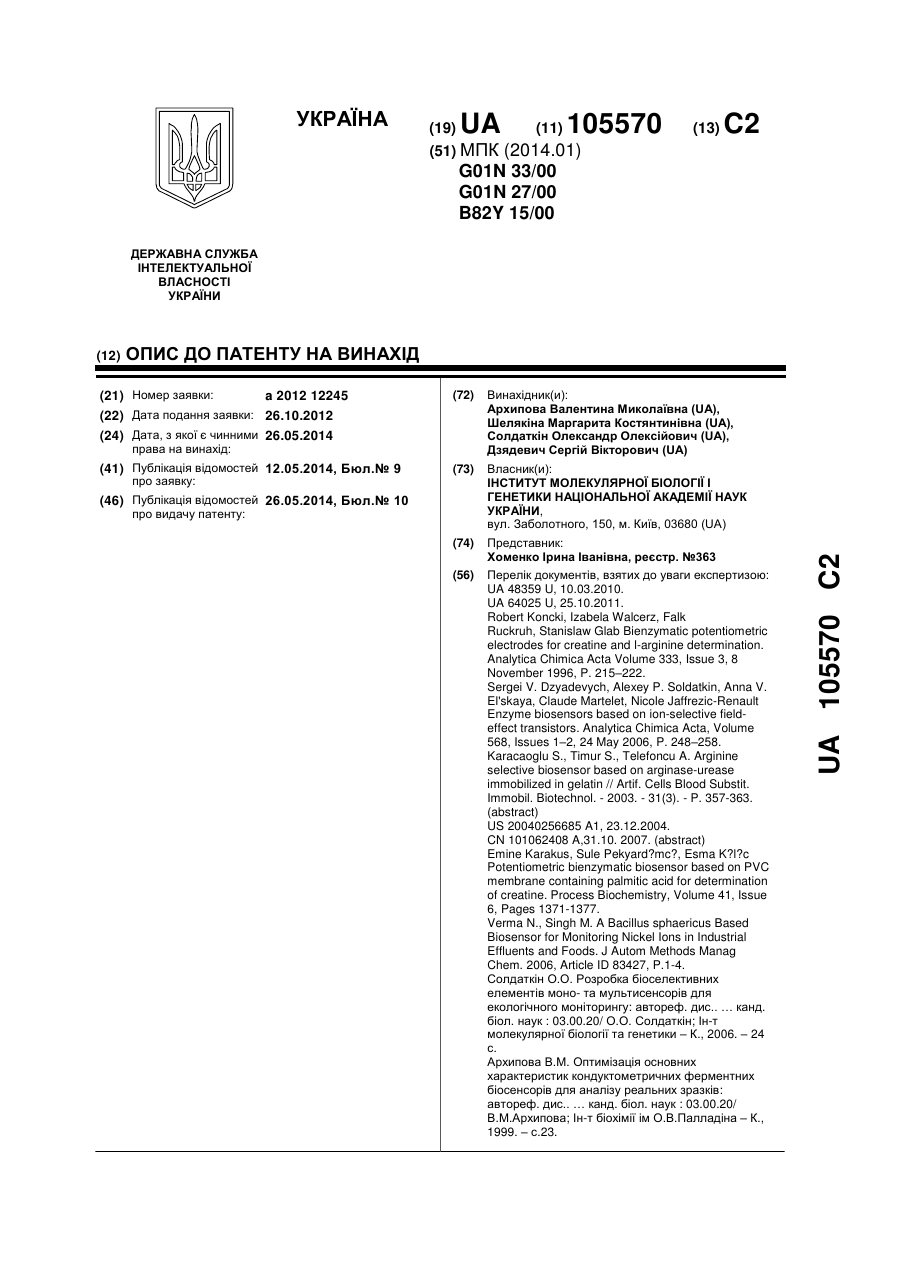 УКРАЇНА

(19) UA (11) 105570 (13) C2

(51) МПК (2014.01)
G01N 33/00
G01N 27/00
B82Y 15/00

ДЕРЖАВНА СЛУЖБА ІНТЕЛЕКТУАЛЬНОЇ ВЛАСНОСТІ УКРАЇНИ

(12) ОПИС ДО ПАТЕНТУ НА ВИНАХІД

(21) Номер заявки: a 2012 12245
(22) Дата подання заявки: 26.10.2012
(24) Дата, з якої є чинними права на винахід: 26.05.2014
(41) Публікація відомостей про заявку: 12.05.2014, Бюл.№ 9
(46) Публікація відомостей про видачу патенту: 26.05.2014, Бюл.№ 10

(72) Винахідник(и):
Архипова Валентина Миколаївна (UA),
Шелякіна Маргарита Костянтинівна (UA),
Солдаткін Олександр Олексійович (UA),
Дзядевич Сергій Вікторович (UA)

(73) Власник(и):
ІНСТИТУТ МОЛЕКУЛЯРНОЇ БІОЛОГІЇ І ГЕНЕТИКИ НАЦІОНАЛЬНОЇ АКАДЕМІЇ НАУК УКРАЇНИ,
вул. Заболотного, 150, м. Київ, 03680 (UA)

(74) Представник:
Хоменко Ірина Іванівна, реєстр. №363

(56) Перелік документів, взятих до уваги експертизою:
UA 48359 U, 10.03.2010.
UA 64025 U, 25.10.2011.
Robert Koncki, Izabela Walcerz, Falk Ruckruh, Stanislaw Glab Bienzymatic potentiometric electrodes for creatine and l-arginine determination. Analytica Chimica Acta Volume 333, Issue 3, 8 November 1996, P. 215–222.
Sergei V. Dzyadevych, Alexey P. Soldatkin, Anna V. El'skaya, Claude Martelet, Nicole Jaffrezic-Renault Enzyme biosensors based on ion-selective field-effect transistors. Analytica Chimica Acta, Volume 568, Issues 1–2, 24 May 2006, P. 248–258.
Karacaoglu S., Timur S., Telefoncu A. Arginine selective biosensor based on arginase-urease immobilized in gelatin // Artif. Cells Blood Substit. Immobil. Biotechnol. - 2003. - 31(3). - P. 357-363. (abstract)
US 20040256685 A1, 23.12.2004.
CN 101062408 A,31.10. 2007. (abstract)
Emine Karakus, Sule Pekyard?mc?, Esma K?l?c Potentiometric bienzymatic biosensor based on PVC membrane containing palmitic acid for determination of creatine. Process Biochemistry, Volume 41, Issue 6, Pages 1371-1377.
Verma N., Singh M. A Bacillus sphaericus Based Biosensor for Monitoring Nickel Ions in Industrial Effluents and Foods. J Autom Methods Manag Chem. 2006, Article ID 83427, P.1-4.
Солдаткін О.О. Розробка біоселективних елементів моно- та мультисенсорів для екологічного моніторингу: автореф. дис.. … канд. біол. наук : 03.00.20/ О.О. Солдаткін; Ін-т молекулярної біології та генетики – К., 2006. – 24 с.
Архипова В.М. Оптимізація основних характеристик кондуктометричних ферментних біосенсорів для аналізу реальних зразків: автореф. дис.. … канд. біол. наук : 03.00.20/ В.М.Архипова; Ін-т біохімії ім О.В.Палладіна – К., 1999. – с.23.

UA 105570 C2